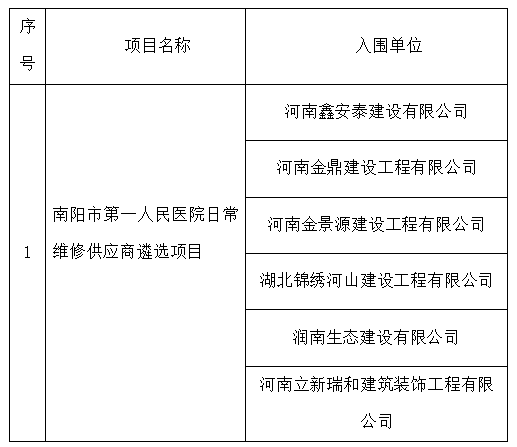 | 序号 | 项目名称 | 入围单位 |
|---|---|---|
| 1 | 南阳市第一人民医院日常维修供应商遴选项目 | 河南鑫安泰建设有限公司 |
| | | 河南金鼎建设工程有限公司 |
| | | 河南金景源建设工程有限公司 |
| | | 湖北锦绣河山建设工程有限公司 |
| | | 润南生态建设有限公司 |
| | | 河南立新瑞和建筑装饰工程有限公司 |